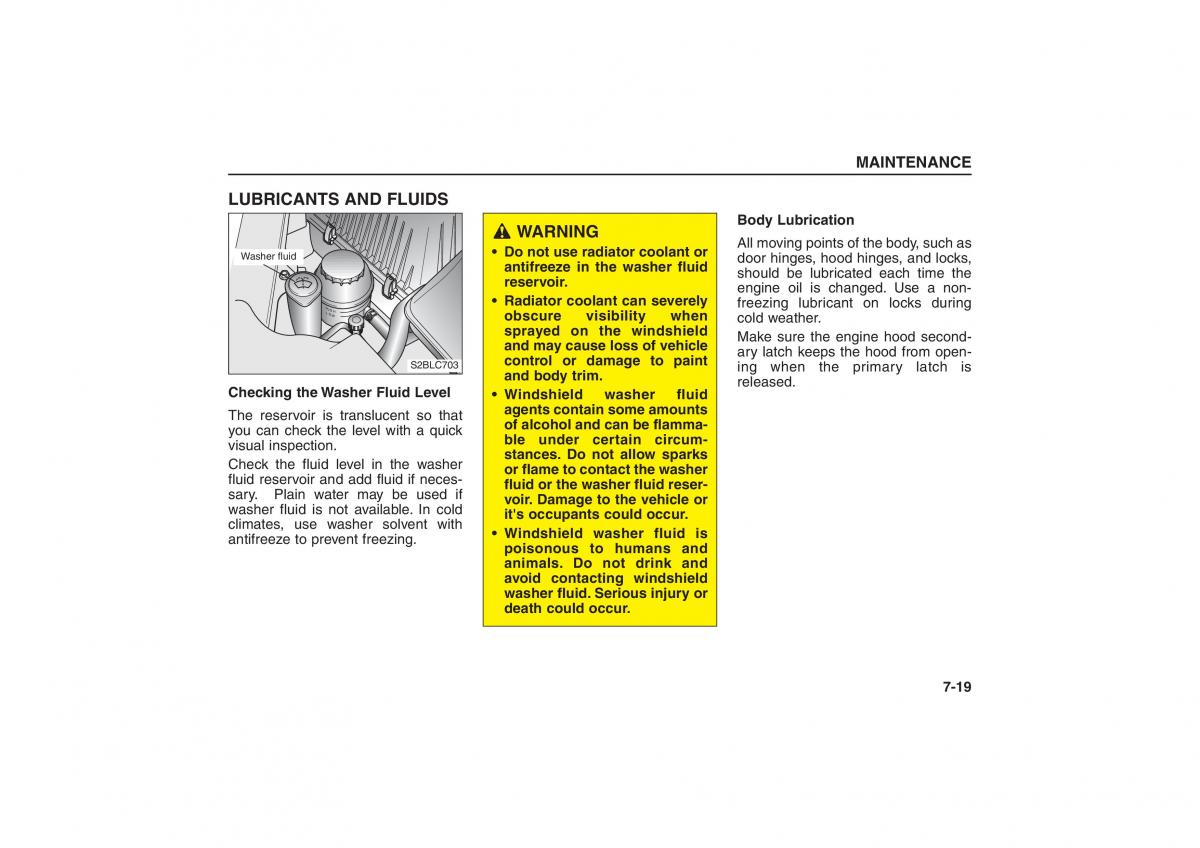 MAINTENANCE

LUBRICANTS AND FLUIDS

Washer fluid

S2BLC703

Checking the Washer Fluid Level

The reservoir is translucent so that you can check the level with a quick visual inspection.

Check the fluid level in the washer fluid reservoir and add fluid if necessary. Plain water may be used if washer fluid is not available. In cold climates, use washer solvent with antifreeze to prevent freezing.

WARNING

• Do not use radiator coolant or antifreeze in the washer fluid reservoir.

• Radiator coolant can severely obscure visibility when sprayed on the windshield and may cause loss of vehicle control or damage to paint and body trim.

• Windshield washer fluid agents contain some amounts of alcohol and can be flammable under certain circumstances. Do not allow sparks or flame to contact the washer fluid or the washer fluid reservoir. Damage to the vehicle or it's occupants could occur.

• Windshield washer fluid is poisonous to humans and animals. Do not drink and avoid contacting windshield washer fluid. Serious injury or death could occur.

Body Lubrication

All moving points of the body, such as door hinges, hood hinges, and locks, should be lubricated each time the engine oil is changed. Use a non-freezing lubricant on locks during cold weather.

Make sure the engine hood secondary latch keeps the hood from opening when the primary latch is released.

7-19